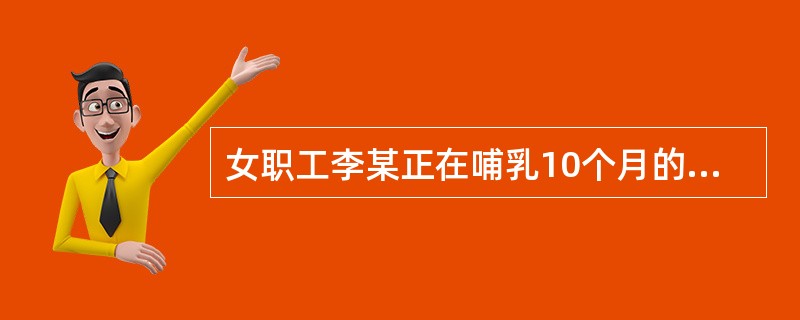 女职工李某正在哺乳10个月的...